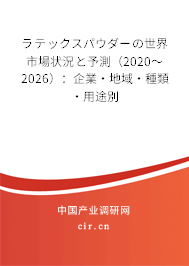 ラテックスパウダーの世界市場状況と予測（2020~2026）：企業・地域・種類・用途別

中国产业调研网

cir.cn